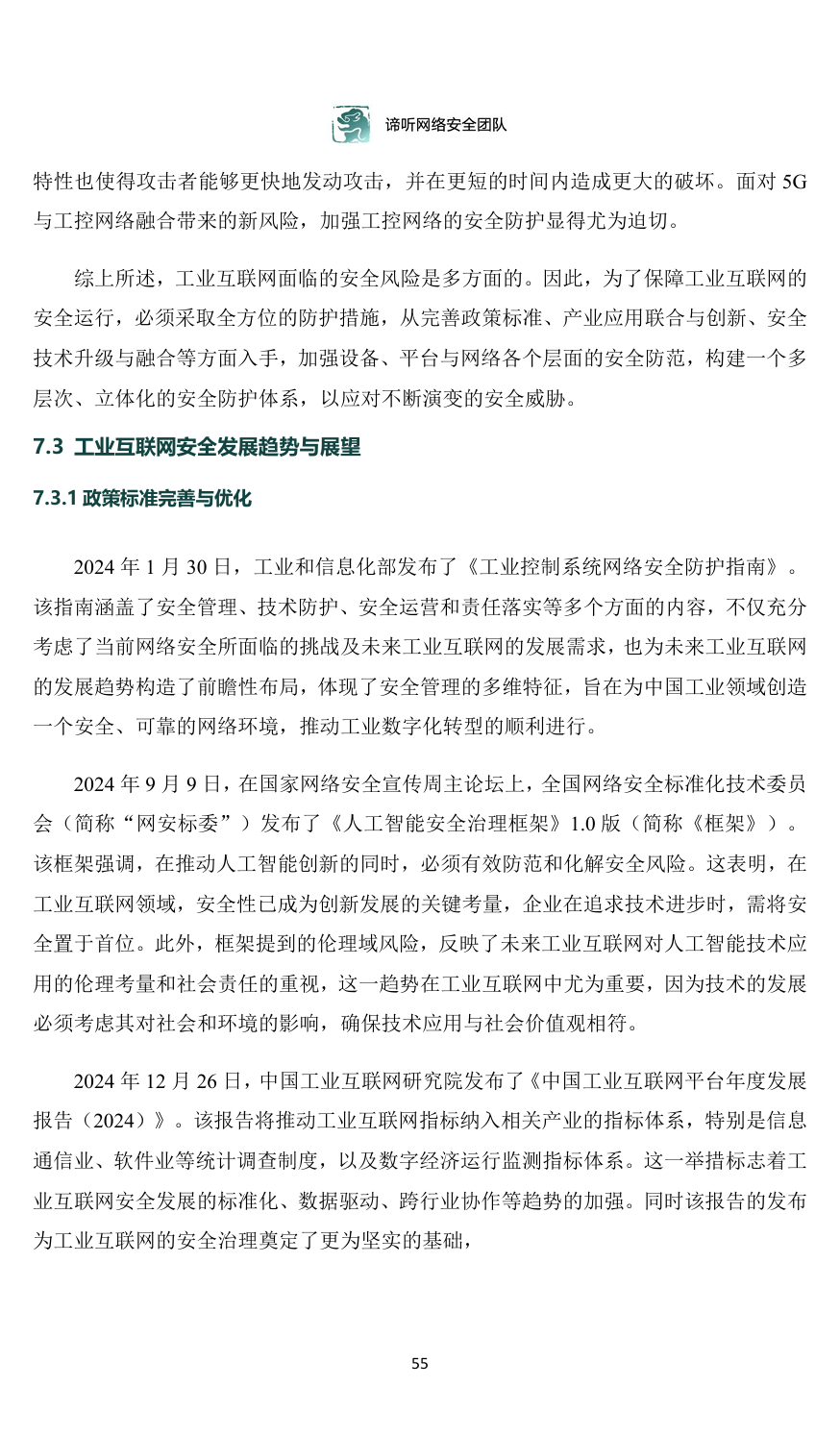 谛听网络安全团队

特性也使得攻击者能够更快地发动攻击，并在更短的时间内造成更大的破坏。面对 5G 与工控网络融合带来的新风险，加强工控网络的安全防护显得尤为迫切。

综上所述，工业互联网面临的安全风险是多方面的。因此，为了保障工业互联网的安全运行，必须采取全方位的防护措施，从完善政策标准、产业应用联合与创新、安全技术升级与融合等方面入手，加强设备、平台与网络各个层面的安全防范，构建一个多层次、立体化的安全防护体系，以应对不断演变的安全威胁。

7.3 工业互联网安全发展趋势与展望

7.3.1 政策标准完善与优化

2024 年 1 月 30 日，工业和信息化部发布了《工业控制系统网络安全防护指南》。该指南涵盖了安全管理、技术防护、安全运营和责任落实等多个方面的内容，不仅充分考虑了当前网络安全所面临的挑战及未来工业互联网的发展需求，也为未来工业互联网的发展趋势构造了前瞻性布局，体现了安全管理的多维特征，旨在为中国工业领域创造一个安全、可靠的网络环境，推动工业数字化转型的顺利进行。

2024 年 9 月 9 日，在国家网络安全宣传周主论坛上，全国网络安全标准化技术委员会（简称“网安标委”）发布了《人工智能安全治理框架》1.0 版（简称《框架》）。该框架强调，在推动人工智能创新的同时，必须有效防范和化解安全风险。这表明，在工业互联网领域，安全性已成为创新发展的关键考量，企业在追求技术进步时，需将安全置于首位。此外，框架提到的伦理域风险，反映了未来工业互联网对人工智能技术应用的伦理考量和社会责任的重视，这一趋势在工业互联网中尤为重要，因为技术的发展必须考虑其对社会和环境的影响，确保技术应用与社会价值观相符。

2024 年 12 月 26 日，中国工业互联网研究院发布了《中国工业互联网平台年度发展报告（2024）》。该报告将推动工业互联网指标纳入相关产业的指标体系，特别是信息通信业、软件业等统计调查制度，以及数字经济运行监测指标体系。这一举措标志着工业互联网安全发展的标准化、数据驱动、跨行业协作等趋势的加强。同时该报告的发布为工业互联网的安全治理奠定了更为坚实的基础，

55